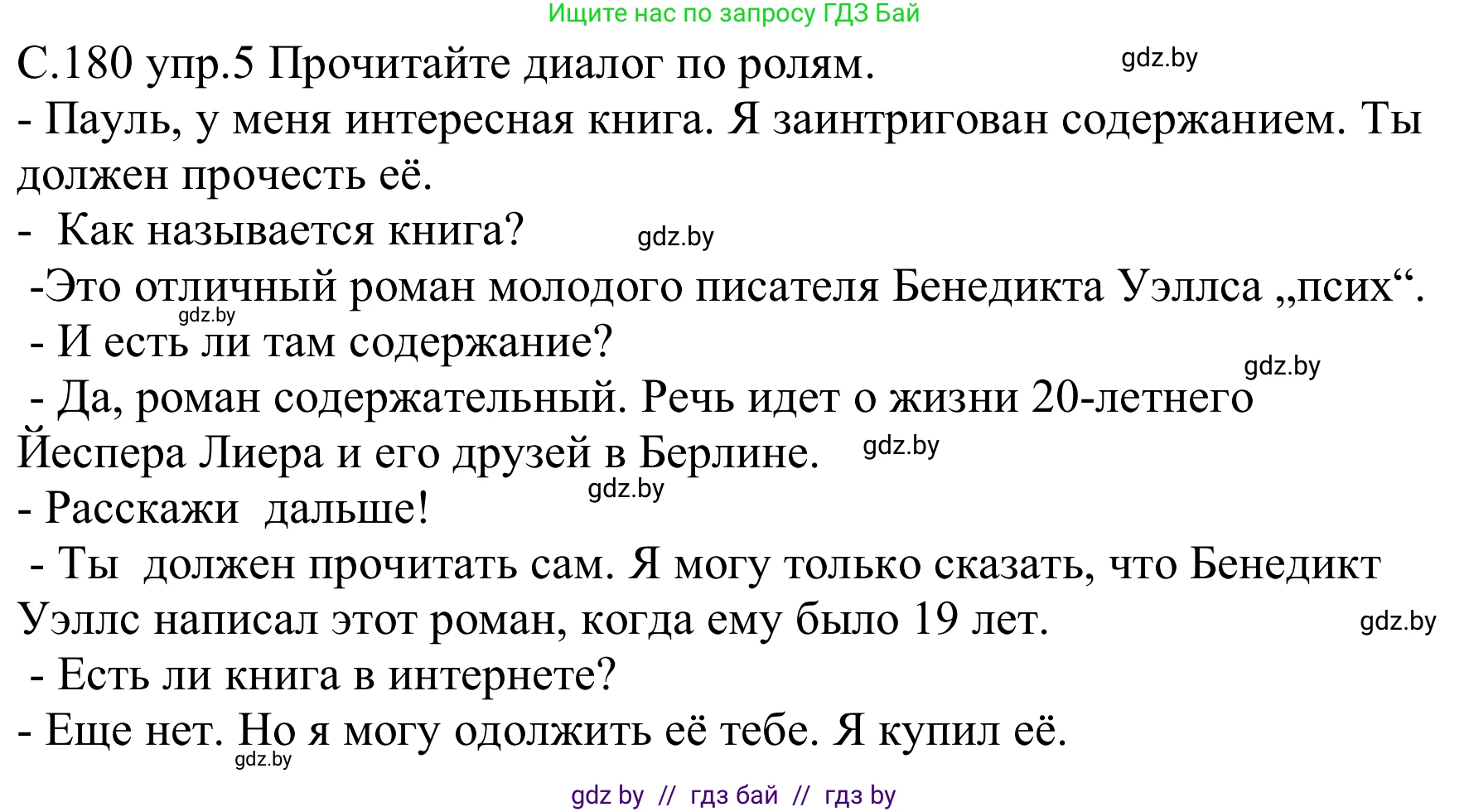 Ищите нас по запросу ГДЗ Бай

С.180 упр.5 Прочитайте диалог по ролям. gdz.by

- Пауль, у меня интересная книга. Я заинтригован содержанием. Ты должен прочесть её.

- Как называется книга? gdz.by

-Это отличный роман молодого писателя Бенедикта Уэллса „псих“.

gdz.by

- И есть ли там содержание?

gdz.by

- Да, роман содержательный. Речь идет о жизни 20-летнего Йеспера Лиера и его друзей в Берлине. gdz.by

gdz.by

- Расскажи дальше!

- Ты должен прочитать сам. Я могу только сказать, что Бенедикт Уэллс написал этот роман, когда ему было 19 лет. gdz.by

- Есть ли книга в интернете?

- Еще нет. Но я могу одолжить её тебе. Я купил её.

gdz.by

gdz by // гдз бай // гдз by